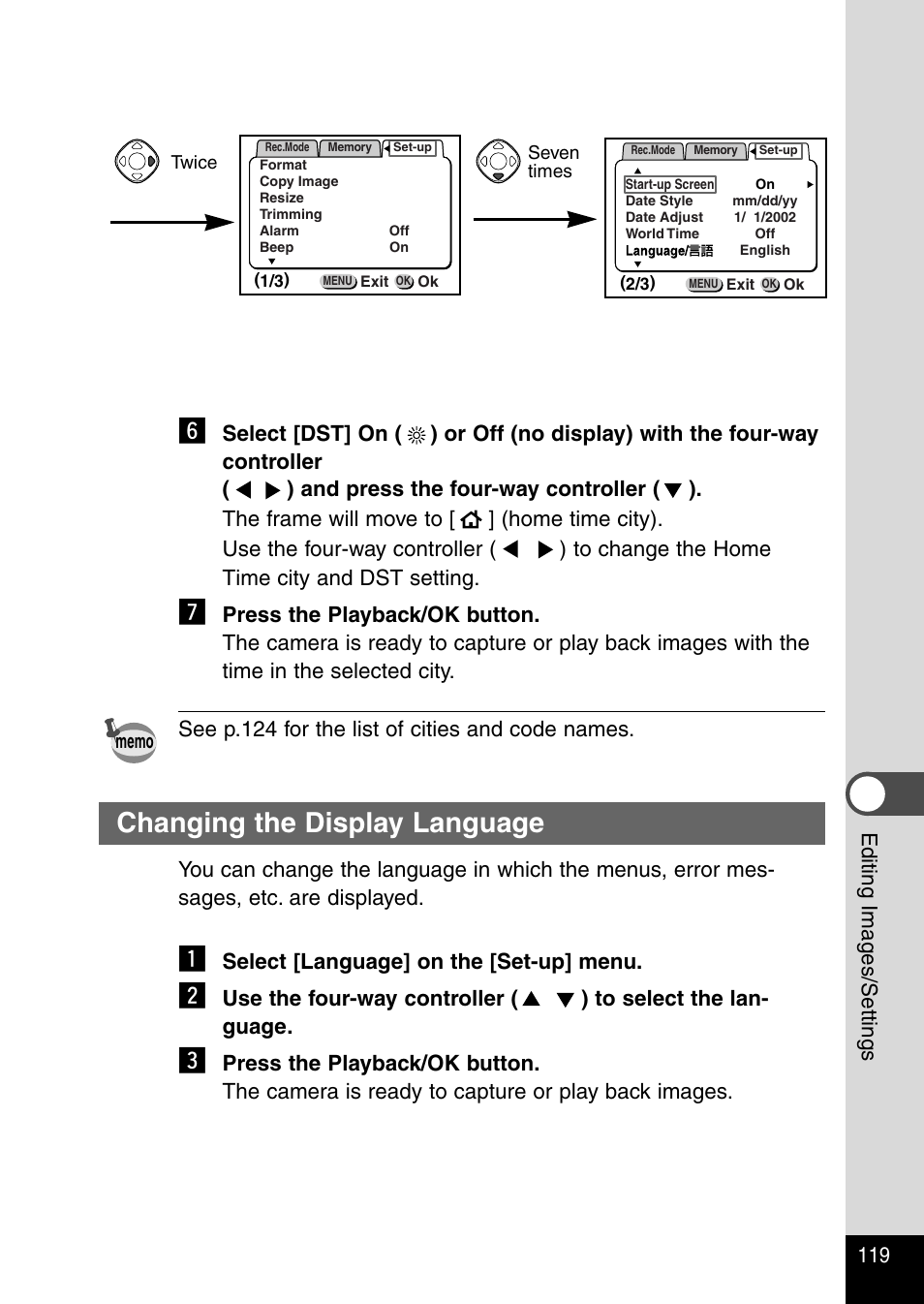 Twice

Rec.Mode Memory Set-up
Format
Copy Image
Resize
Trimming
Alarm Off
Beep On
(1/3) MENU Exit OK Ok

Seven times

Rec.Mode Memory Set-up
Start-up Screen On
Date Style mm/dd/yy
Date Adjust 1/ 1/2002
World Time Off
Language/言語 English
(2/3) MENU Exit OK Ok

6 Select [DST] On ( ☼ ) or Off (no display) with the four-way controller ( ◀ ▶ ) and press the four-way controller ( ▼ ).
The frame will move to [ ⌂ ] (home time city).
Use the four-way controller ( ◀ ▶ ) to change the Home Time city and DST setting.

7 Press the Playback/OK button.
The camera is ready to capture or play back images with the time in the selected city.

memo
See p.124 for the list of cities and code names.

Changing the Display Language

You can change the language in which the menus, error messages, etc. are displayed.

1 Select [Language] on the [Set-up] menu.
2 Use the four-way controller ( ▲ ▼ ) to select the language.
3 Press the Playback/OK button.
The camera is ready to capture or play back images.

Editing Images/Settings

119